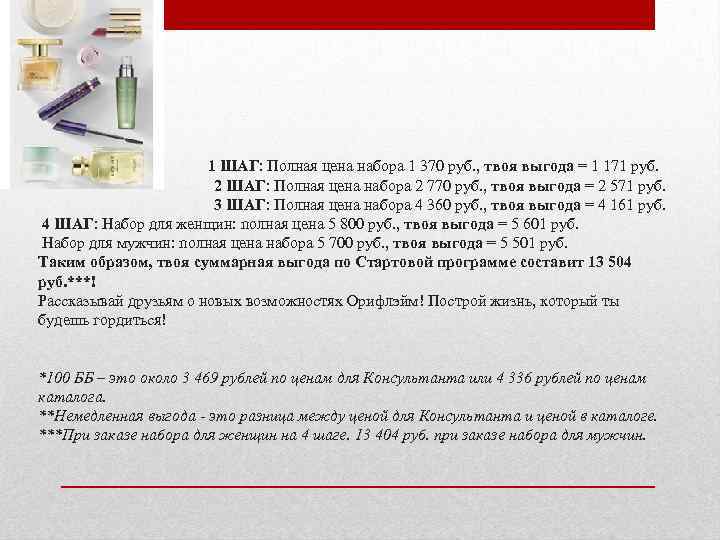 1 ШАГ: Полная цена набора 1 370 руб., твоя выгода = 1 171 руб.
2 ШАГ: Полная цена набора 2 770 руб., твоя выгода = 2 571 руб.
3 ШАГ: Полная цена набора 4 360 руб., твоя выгода = 4 161 руб.
4 ШАГ: Набор для женщин: полная цена 5 800 руб., твоя выгода = 5 601 руб.
Набор для мужчин: полная цена набора 5 700 руб., твоя выгода = 5 501 руб.
Таким образом, твоя суммарная выгода по Стартовой программе составит 13 504 руб.***!
Рассказывай друзьям о новых возможностях Орифлэйм! Построй жизнь, который ты будешь гордиться!

*100 ББ – это около 3 469 рублей по ценам для Консультанта или 4 336 рублей по ценам каталога.
**Немедленная выгода - это разница между ценой для Консультанта и ценой в каталоге.
***При заказе набора для женщин на 4 шаге. 13 404 руб. при заказе набора для мужчин.